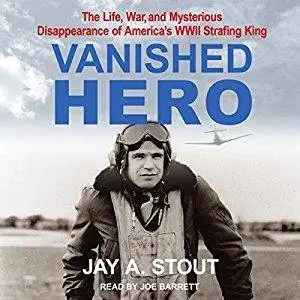 The Life, War, and Mysterious Disappearance of America's WWII Strafing King

VANISHED HERO

JAY A. STOUT

READ BY JOE BARRETT